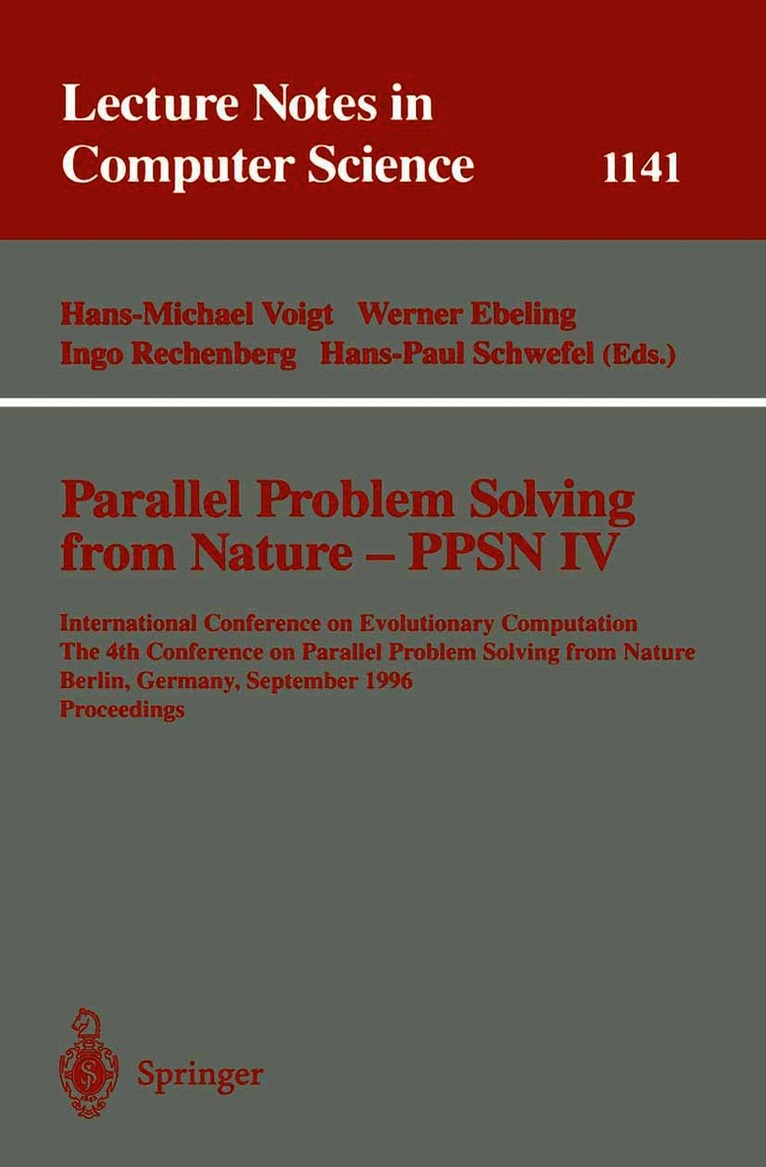 Lecture Notes in Computer Science

1141

Hans-Michael Voigt Werner Ebeling
Ingo Rechenberg Hans-Paul Schwefel (Eds.)

Parallel Problem Solving from Nature – PPSN IV

International Conference on Evolutionary Computation
The 4th Conference on Parallel Problem Solving from Nature
Berlin, Germany, September 1996
Proceedings

Springer